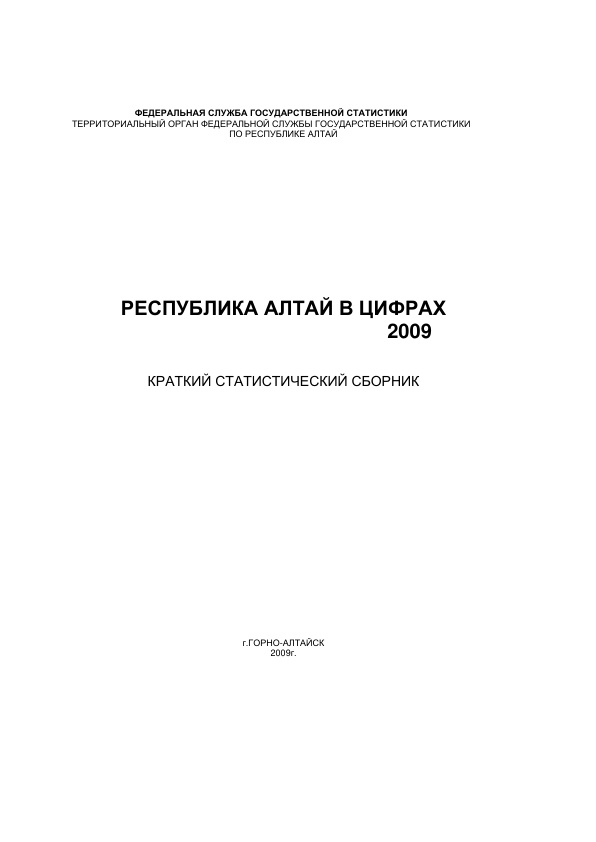 ФЕДЕРАЛЬНАЯ СЛУЖБА ГОСУДАРСТВЕННОЙ СТАТИСТИКИ
ТЕРРИТОРИАЛЬНЫЙ ОРГАН ФЕДЕРАЛЬНОЙ СЛУЖБЫ ГОСУДАРСТВЕННОЙ СТАТИСТИКИ
ПО РЕСПУБЛИКЕ АЛТАЙ

РЕСПУБЛИКА АЛТАЙ В ЦИФРАХ
2009

КРАТКИЙ СТАТИСТИЧЕСКИЙ СБОРНИК

г.ГОРНО-АЛТАЙСК
2009г.